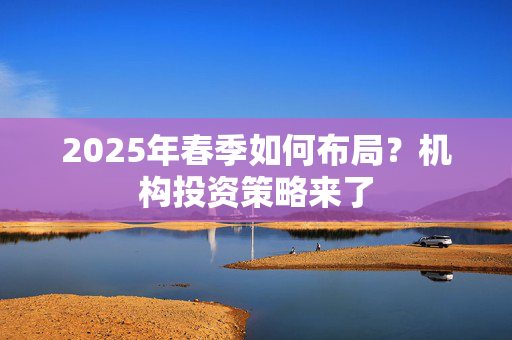 2025年春季如何布局？机构投资策略来了